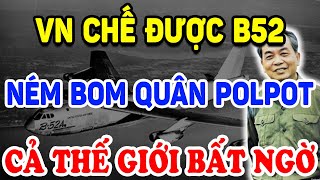 VN CHẾ ĐƯỢC B52

NÉM BOM QUÂN POLPOT

B-52A

CẢ THẾ GIỚI BẤT NGỜ